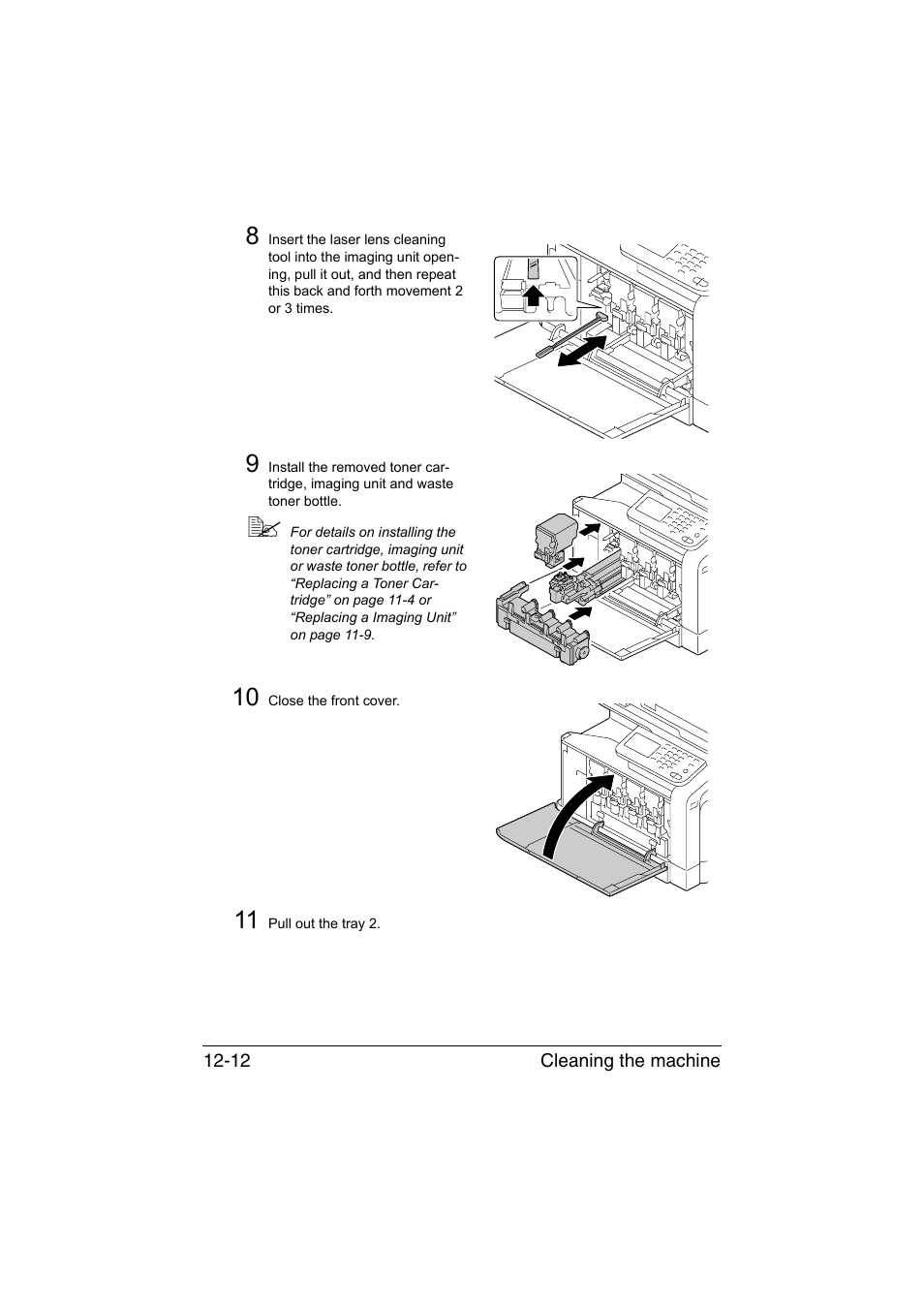 8 Insert the laser lens cleaning tool into the imaging unit opening, pull it out, and then repeat this back and forth movement 2 or 3 times.

9 Install the removed toner cartridge, imaging unit and waste toner bottle.

For details on installing the toner cartridge, imaging unit or waste toner bottle, refer to “Replacing a Toner Cartridge” on page 11-4 or “Replacing a Imaging Unit” on page 11-9.

10 Close the front cover.

11 Pull out the tray 2.

12-12 Cleaning the machine